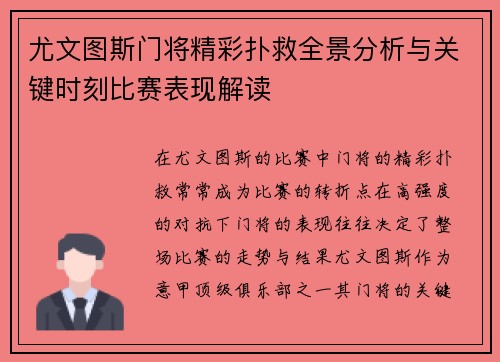 尤文图斯门将精彩扑救全景分析与关键时刻比赛表现解读

在尤文图斯的比赛中门将的精彩扑救常常成为比赛的转折点在高强度的对抗下门将的表现往往决定了整场比赛的走势与结果尤文图斯作为意甲顶级俱乐部之一其门将的关键